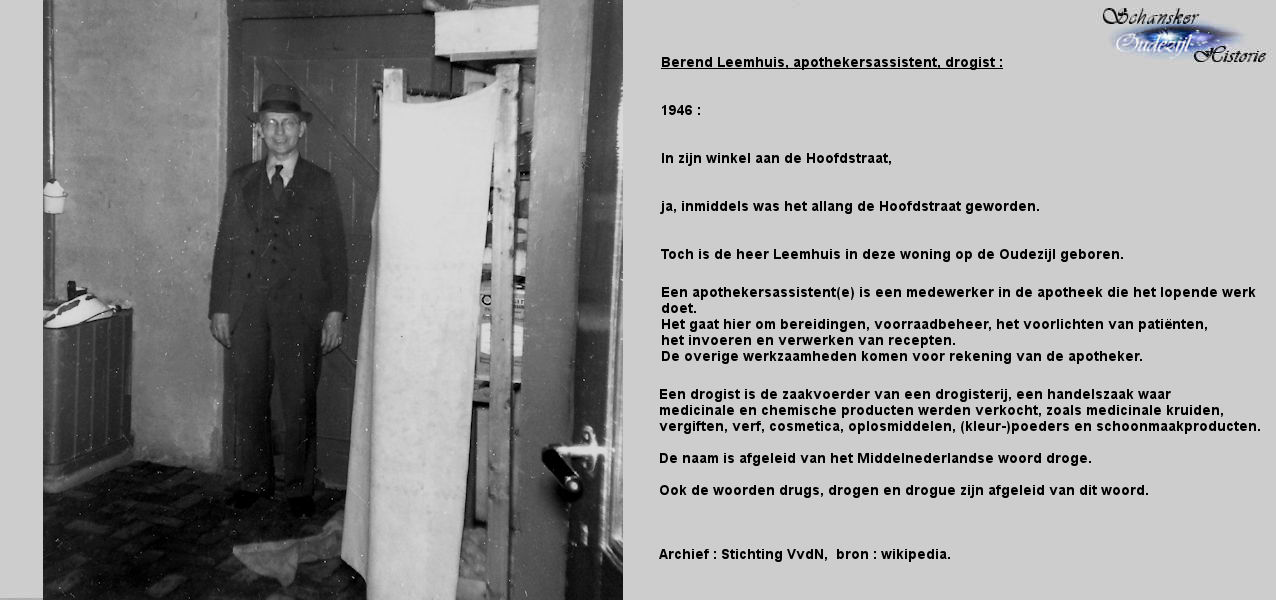 Schansker Oudezijl Historie

Berend Leemhuis, apothekersassistent, drogist :

1946 :

In zijn winkel aan de Hoofdstraat,

ja, inmiddels was het allang de Hoofdstraat geworden.

Toch is de heer Leemhuis in deze woning op de Oudezijl geboren.

Een apothekersassistent(e) is een medewerker in de apotheek die het lopende werk doet.
Het gaat hier om bereidingen, voorraadbeheer, het voorlichten van patiënten, het invoeren en verwerken van recepten.
De overige werkzaamheden komen voor rekening van de apotheker.

Een drogist is de zaakvoerder van een drogisterij, een handelszaak waar medicinale en chemische producten werden verkocht, zoals medicinale kruiden, vergiften, verf, cosmetica, oplosmiddelen, (kleur-)poeders en schoonmaakproducten.

De naam is afgeleid van het Middelnederlandse woord droge.

Ook de woorden drugs, drogen en drogue zijn afgeleid van dit woord.

Archief : Stichting VvdN, bron : wikipedia.